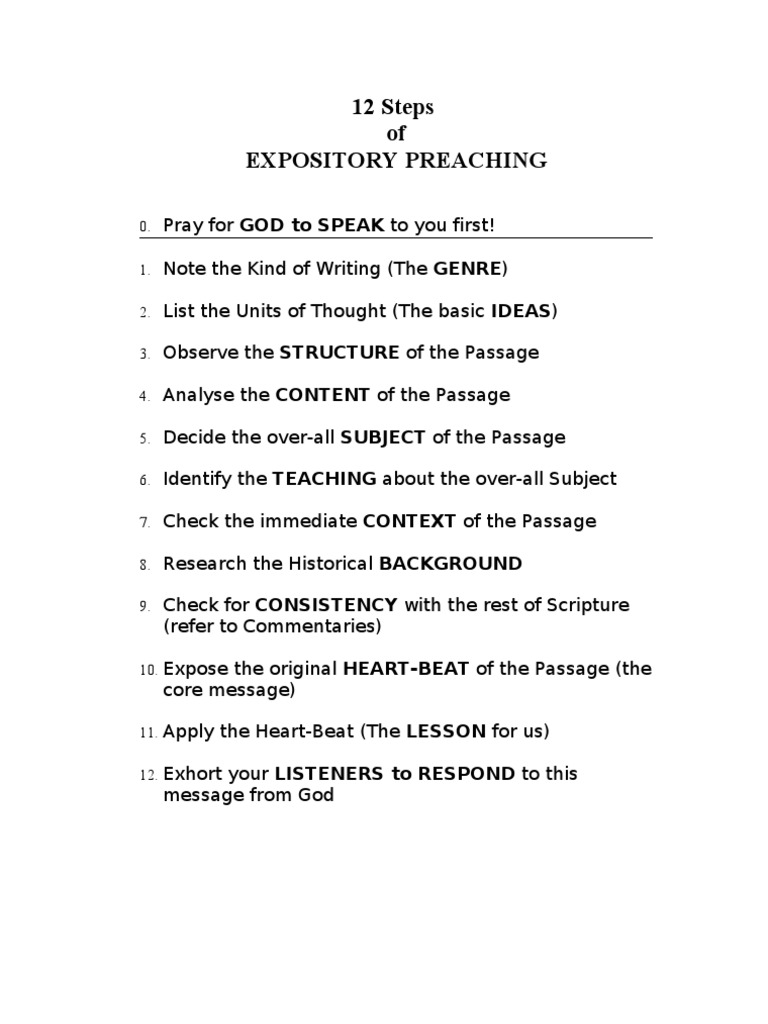 12 Steps
of
EXPOSITORY PREACHING

0. Pray for GOD to SPEAK to you first!

1. Note the Kind of Writing (The GENRE)

2. List the Units of Thought (The basic IDEAS)

3. Observe the STRUCTURE of the Passage

4. Analyse the CONTENT of the Passage

5. Decide the over-all SUBJECT of the Passage

6. Identify the TEACHING about the over-all Subject

7. Check the immediate CONTEXT of the Passage

8. Research the Historical BACKGROUND

9. Check for CONSISTENCY with the rest of Scripture (refer to Commentaries)

10. Expose the original HEART-BEAT of the Passage (the core message)

11. Apply the Heart-Beat (The LESSON for us)

12. Exhort your LISTENERS to RESPOND to this message from God